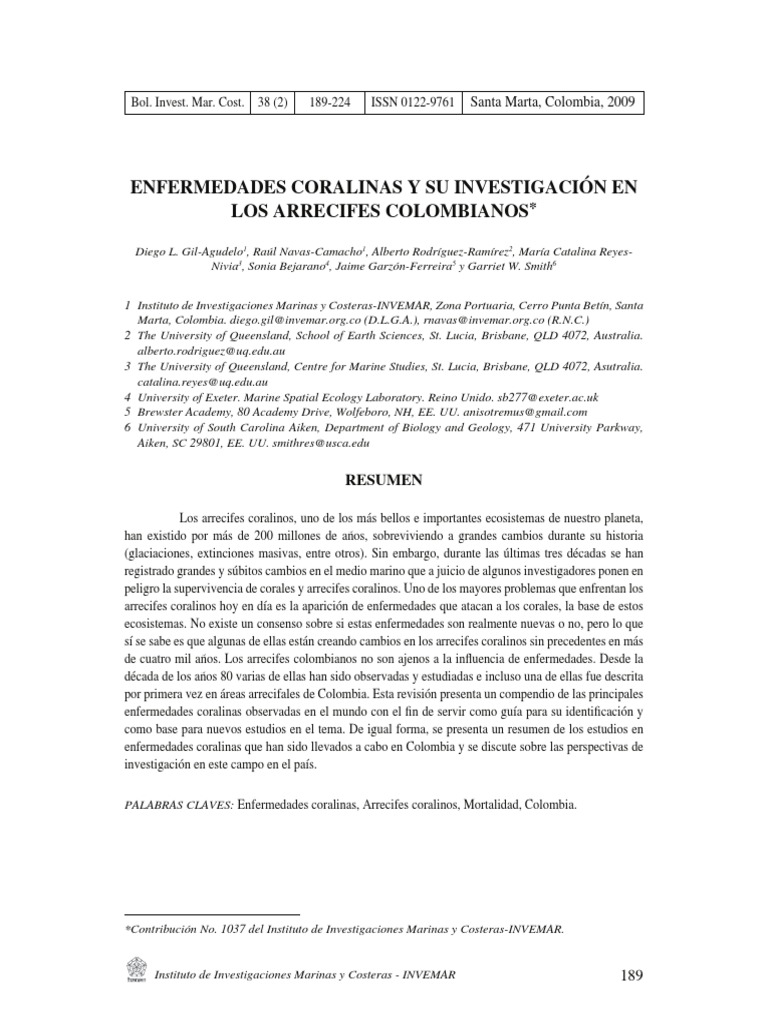 | Bol. Invest. Mar. Cost. | 38 (2) | 189-224 | ISSN 0122-9761 | Santa Marta, Colombia, 2009 |
|---|---|---|---|---|

ENFERMEDADES CORALINAS Y SU INVESTIGACIÓN EN LOS ARRECIFES COLOMBIANOS*

Diego L. Gil-Agudelo$^1$, Raúl Navas-Camacho$^1$, Alberto Rodríguez-Ramírez$^2$, María Catalina Reyes-Nivia$^3$, Sonia Bejarano$^4$, Jaime Garzón-Ferreira$^5$ y Garriet W. Smith$^6$

1 Instituto de Investigaciones Marinas y Costeras-INVEMAR, Zona Portuaria, Cerro Punta Betín, Santa Marta, Colombia. diego.gil@invemar.org.co (D.L.G.A.), rnavas@invemar.org.co (R.N.C.)
2 The University of Queensland, School of Earth Sciences, St. Lucia, Brisbane, QLD 4072, Australia. alberto.rodriguez@uq.edu.au
3 The University of Queensland, Centre for Marine Studies, St. Lucia, Brisbane, QLD 4072, Asutralia. catalina.reyes@uq.edu.au
4 University of Exeter. Marine Spatial Ecology Laboratory. Reino Unido. sb277@exeter.ac.uk
5 Brewster Academy, 80 Academy Drive, Wolfeboro, NH, EE. UU. anisotremus@gmail.com
6 University of South Carolina Aiken, Department of Biology and Geology, 471 University Parkway, Aiken, SC 29801, EE. UU. smithres@usca.edu

RESUMEN

Los arrecifes coralinos, uno de los más bellos e importantes ecosistemas de nuestro planeta, han existido por más de 200 millones de años, sobreviviendo a grandes cambios durante su historia (glaciaciones, extinciones masivas, entre otros). Sin embargo, durante las últimas tres décadas se han registrado grandes y súbitos cambios en el medio marino que a juicio de algunos investigadores ponen en peligro la supervivencia de corales y arrecifes coralinos. Uno de los mayores problemas que enfrentan los arrecifes coralinos hoy en día es la aparición de enfermedades que atacan a los corales, la base de estos ecosistemas. No existe un consenso sobre si estas enfermedades son realmente nuevas o no, pero lo que sí se sabe es que algunas de ellas están creando cambios en los arrecifes coralinos sin precedentes en más de cuatro mil años. Los arrecifes colombianos no son ajenos a la influencia de enfermedades. Desde la década de los años 80 varias de ellas han sido observadas y estudiadas e incluso una de ellas fue descrita por primera vez en áreas arrecifales de Colombia. Esta revisión presenta un compendio de las principales enfermedades coralinas observadas en el mundo con el fin de servir como guía para su identificación y como base para nuevos estudios en el tema. De igual forma, se presenta un resumen de los estudios en enfermedades coralinas que han sido llevados a cabo en Colombia y se discute sobre las perspectivas de investigación en este campo en el país.

PALABRAS CLAVES: Enfermedades coralinas, Arrecifes coralinos, Mortalidad, Colombia.

*Contribución No. 1037 del Instituto de Investigaciones Marinas y Costeras-INVEMAR.

Instituto de Investigaciones Marinas y Costeras - INVEMAR 189